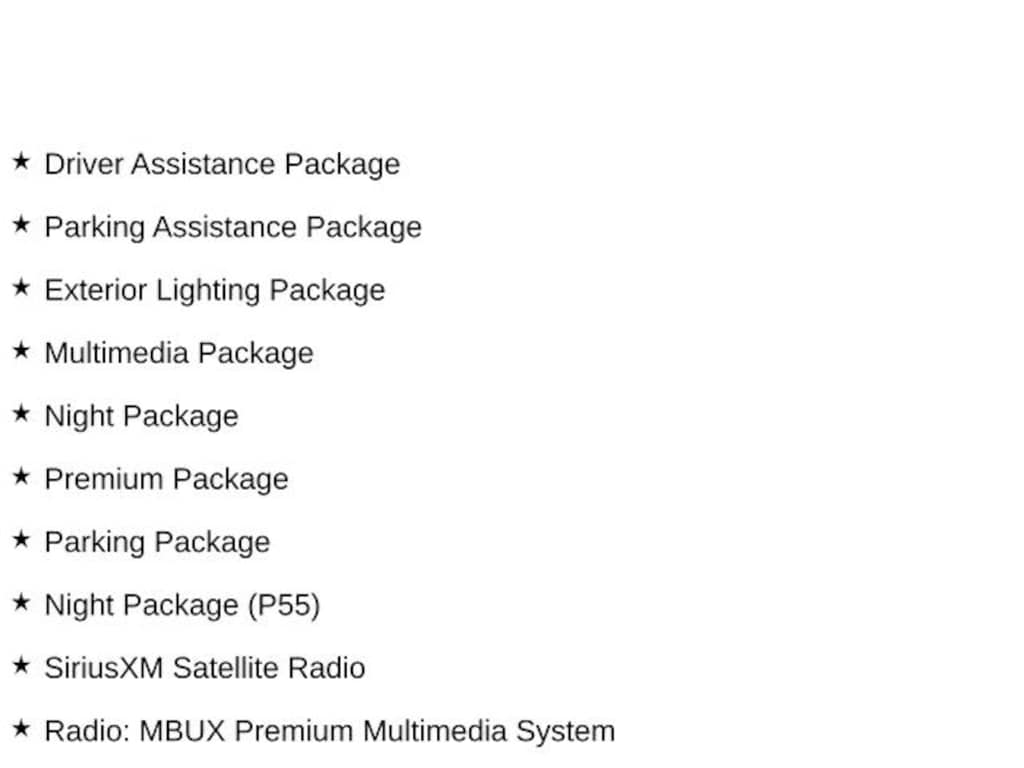 ★ Driver Assistance Package

★ Parking Assistance Package

★ Exterior Lighting Package

★ Multimedia Package

★ Night Package

★ Premium Package

★ Parking Package

★ Night Package (P55)

★ SiriusXM Satellite Radio

★ Radio: MBUX Premium Multimedia System